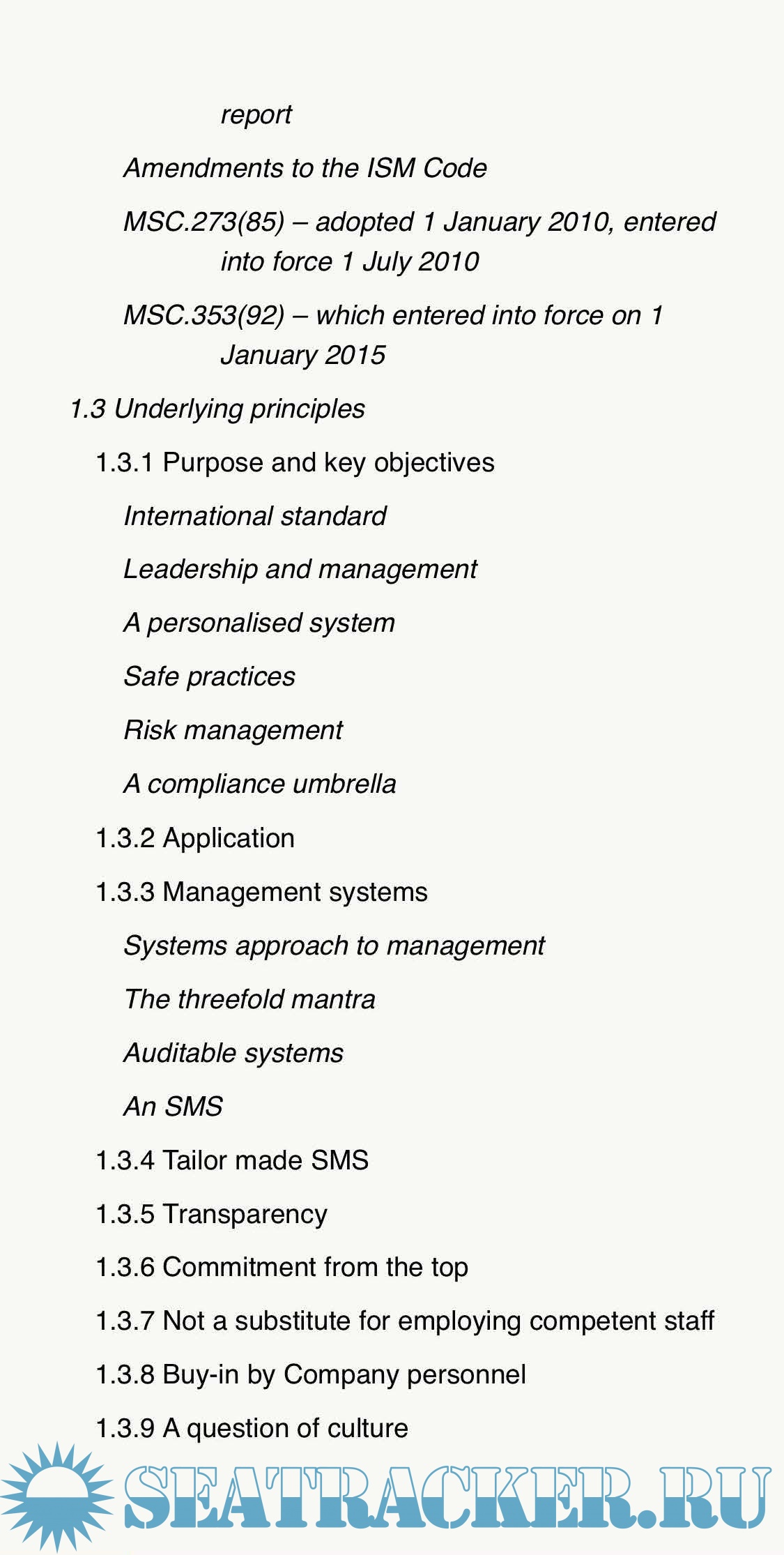 report

Amendments to the ISM Code

MSC.273(85) – adopted 1 January 2010, entered into force 1 July 2010

MSC.353(92) – which entered into force on 1 January 2015

1.3 Underlying principles

1.3.1 Purpose and key objectives

International standard

Leadership and management

A personalised system

Safe practices

Risk management

A compliance umbrella

1.3.2 Application

1.3.3 Management systems

Systems approach to management

The threefold mantra

Auditable systems

An SMS

1.3.4 Tailor made SMS

1.3.5 Transparency

1.3.6 Commitment from the top

1.3.7 Not a substitute for employing competent staff

1.3.8 Buy-in by Company personnel

1.3.9 A question of culture

SEATRACKER.RU